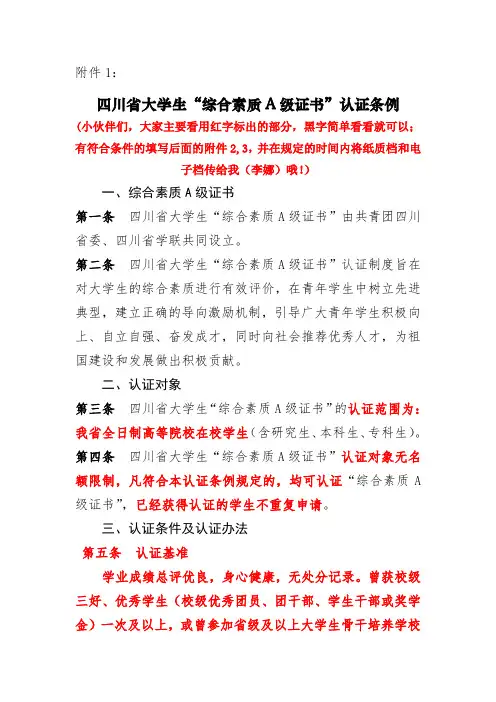 附件 1：

四川省大学生“综合素质 A 级证书”认证条例

（小伙伴们，大家主要看用红字标出的部分，黑字简单看看就可以；有符合条件的填写后面的附件 2,3，并在规定的时间内将纸质档和电子档传给我（李娜）哦！）

一、综合素质 A 级证书

第一条　四川省大学生“综合素质 A 级证书”由共青团四川省委、四川省学联共同设立。

第二条　四川省大学生“综合素质 A 级证书”认证制度旨在对大学生的综合素质进行有效评价，在青年学生中树立先进典型，建立正确的导向激励机制，引导广大青年学生积极向上、自立自强、奋发成才，同时向社会推荐优秀人才，为祖国建设和发展做出积极贡献。

二、认证对象

第三条　四川省大学生“综合素质 A 级证书”的认证范围为：我省全日制高等院校在校学生（含研究生、本科生、专科生）。

第四条　四川省大学生“综合素质 A 级证书”认证对象无名额限制，凡符合本认证条例规定的，均可认证“综合素质 A 级证书”，已经获得认证的学生不重复申请。

三、认证条件及认证办法

第五条　认证基准

学业成绩总评优良，身心健康，无处分记录。曾获校级三好、优秀学生（校级优秀团员、团干部、学生干部或奖学金）一次及以上，或曾参加省级及以上大学生骨干培养学校